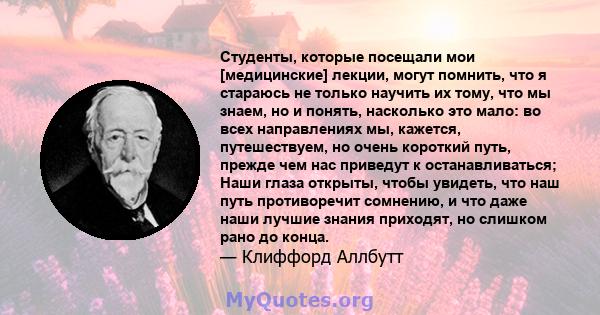 Студенты, которые посещали мои [медицинские] лекции, могут помнить, что я стараюсь не только научить их тому, что мы знаем, но и понять, насколько это мало: во всех направлениях мы, кажется, путешествуем, но очень короткий путь, прежде чем нас приведут к останавливаться; Наши глаза открыты, чтобы увидеть, что наш путь противоречит сомнению, и что даже наши лучшие знания приходят, но слишком рано до конца.
— Клиффорд Аллбутт

MyQuotes.org